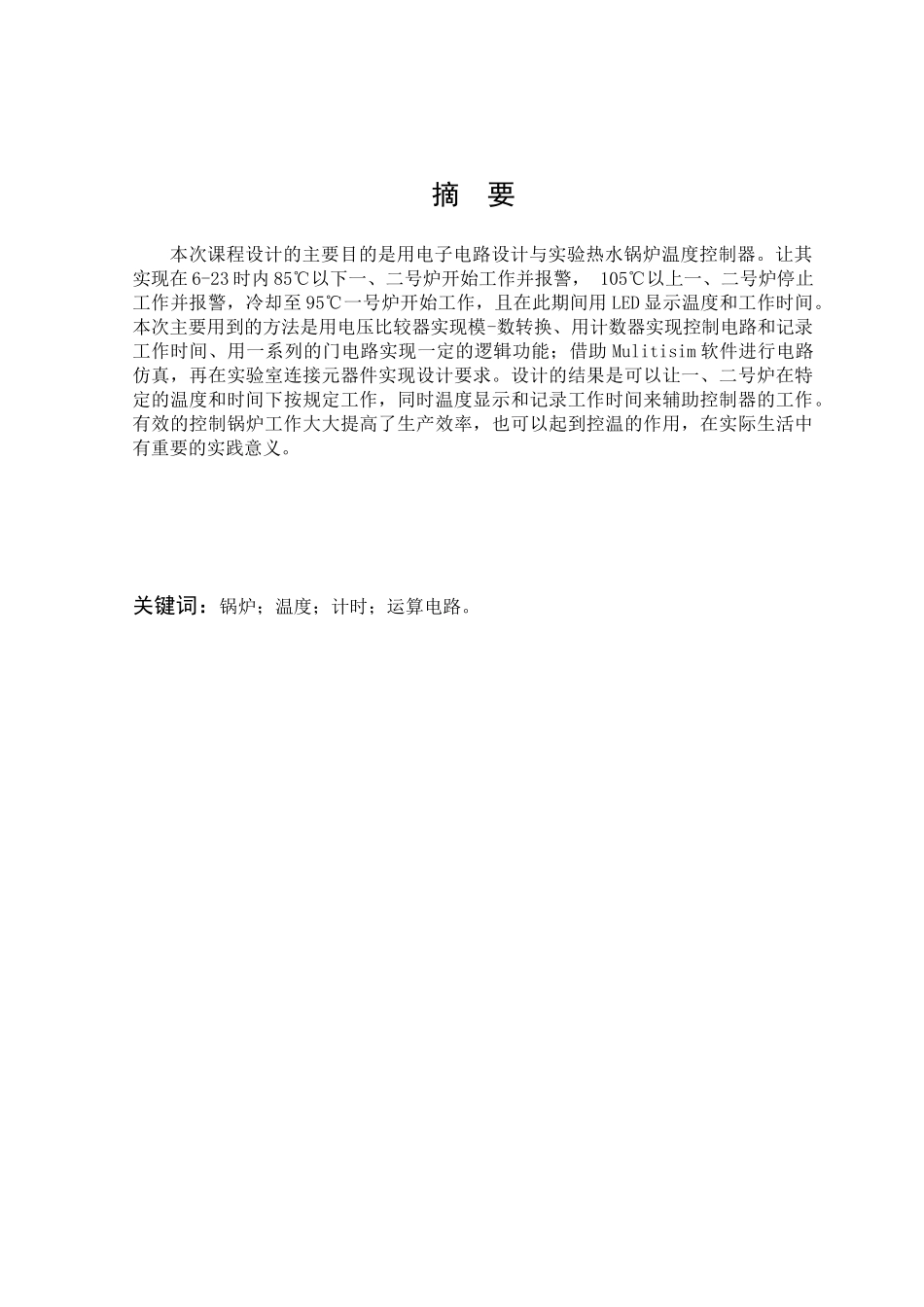 摘 要

本次课程设计的主要目的是用电子电路设计与实验热水锅炉温度控制器。让其实现在6-23时内85℃以下一、二号炉开始工作并报警， 105℃以上一、二号炉停止工作并报警，冷却至95℃一号炉开始工作，且在此期间用LED显示温度和工作时间。本次主要用到的方法是用电压比较器实现模-数转换、用计数器实现控制电路和记录工作时间、用一系列的门电路实现一定的逻辑功能；借助Mulitisim软件进行电路仿真，再在实验室连接元器件实现设计要求。设计的结果是可以让一、二号炉在特定的温度和时间下按规定工作，同时温度显示和记录工作时间来辅助控制器的工作。有效的控制锅炉工作大大提高了生产效率，也可以起到控温的作用，在实际生活中有重要的实践意义。

关键词：锅炉；温度；计时；运算电路。